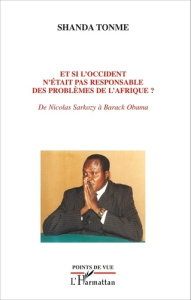 SHANDA TONME

ET SI L'OCCIDENT N'ÉTAIT PAS RESPONSABLE DES PROBLÈMES DE L'AFRIQUE ?

De Nicolas Sarkozy à Barack Obama

POINTS DE VUE

L'Harmattan